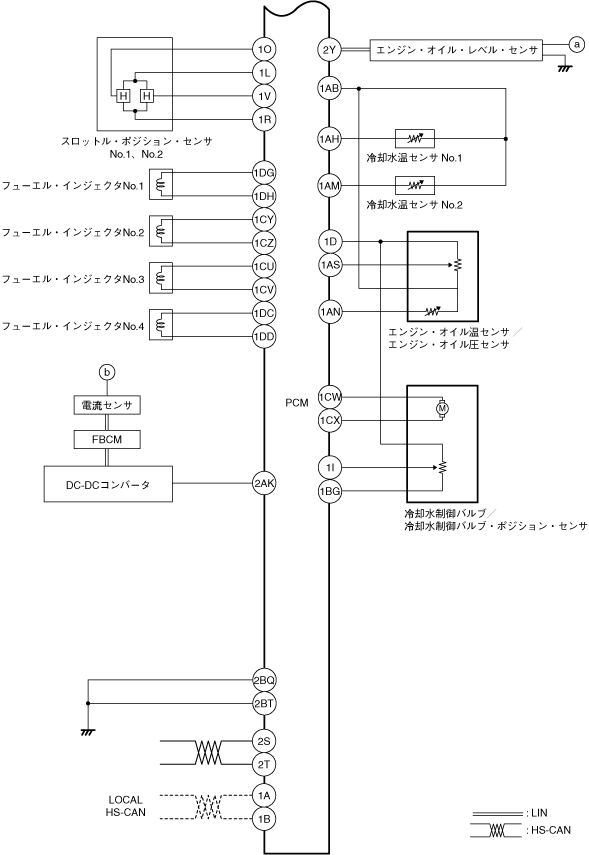 1O
1L
H H
1V
1R
スロットル・ポジション・センサ No.1、No.2
フューエル・インジェクタNo.1
1DG
1DH
フューエル・インジェクタNo.2
1CY
1CZ
フューエル・インジェクタNo.3
1CU
1CV
フューエル・インジェクタNo.4
1DC
1DD
b
電流センサ
FBCM
DC-DCコンバータ
2AK
2BQ
2BT
2S
2T
LOCAL HS-CAN
1A
1B
2Y
エンジン・オイル・レベル・センサ
a
1AB
1AH
冷却水温センサ No.1
1AM
冷却水温センサ No.2
1D
1AS
1AN
エンジン・オイル温センサ／エンジン・オイル圧センサ
PCM
1CW
M
1CX
1I
1BG
冷却水制御バルブ／冷却水制御バルブ・ポジション・センサ
: LIN
: HS-CAN